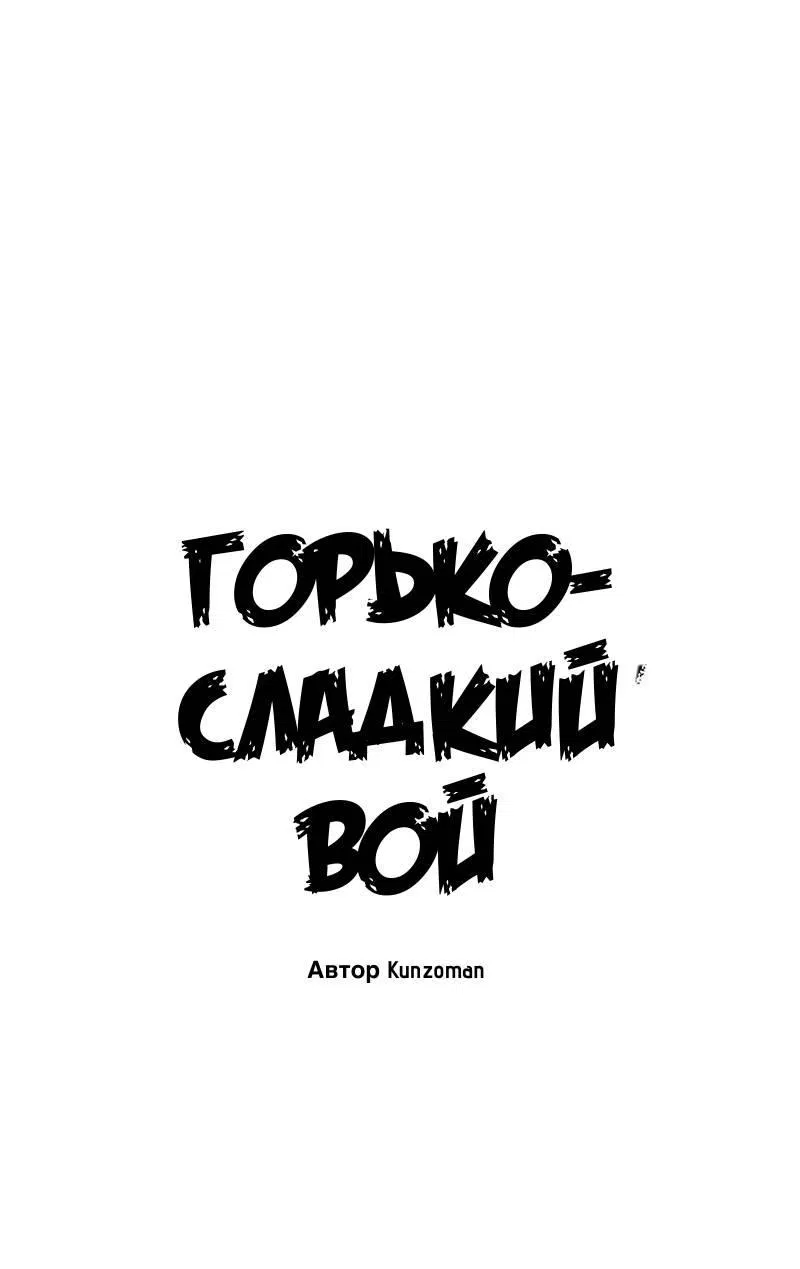 ГОРЬКО-СЛАДКИЙ ВОЙ

Автор Kunzoman